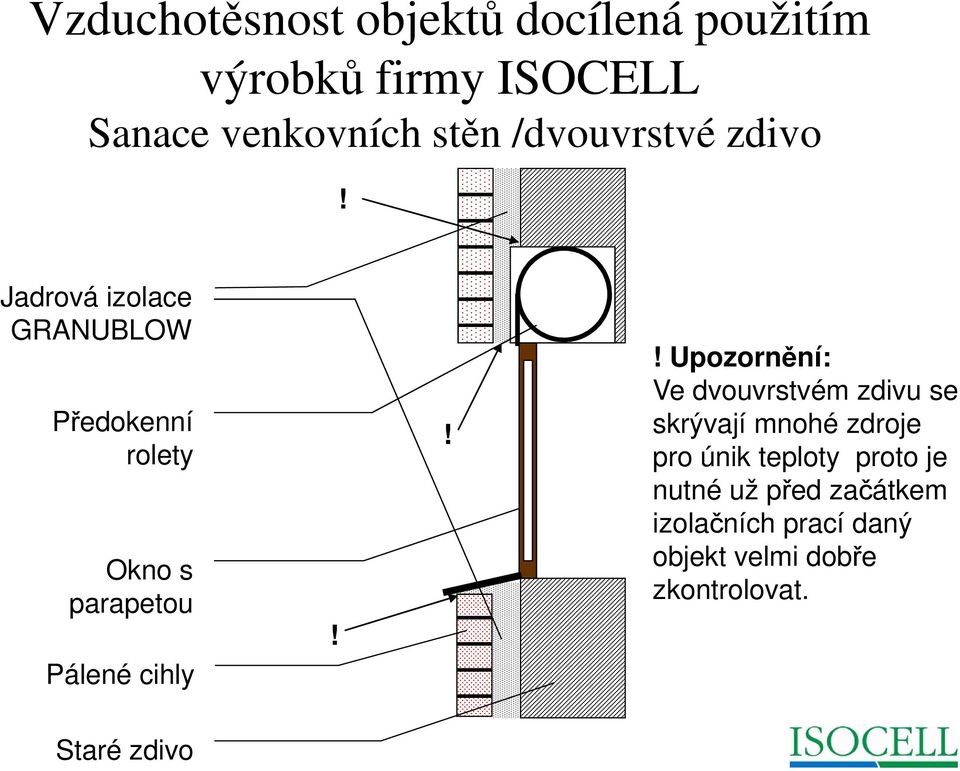 Vzduchotěsnost objektů docílená použitím výrobků firmy ISOCELL
Sanace venkovních stěn /dvouvrstvé zdivo

!

Jadrová izolace GRANUBLOW

Předokenní rolety

!

Okno s parapetou

!

Pálené cihly

Staré zdivo

! Upozornění:
Ve dvouvrstvém zdivu se skrývají mnohé zdroje pro únik teploty proto je nutné už před začátkem izolačních prací daný objekt velmi dobře zkontrolovat.

ISOCELL